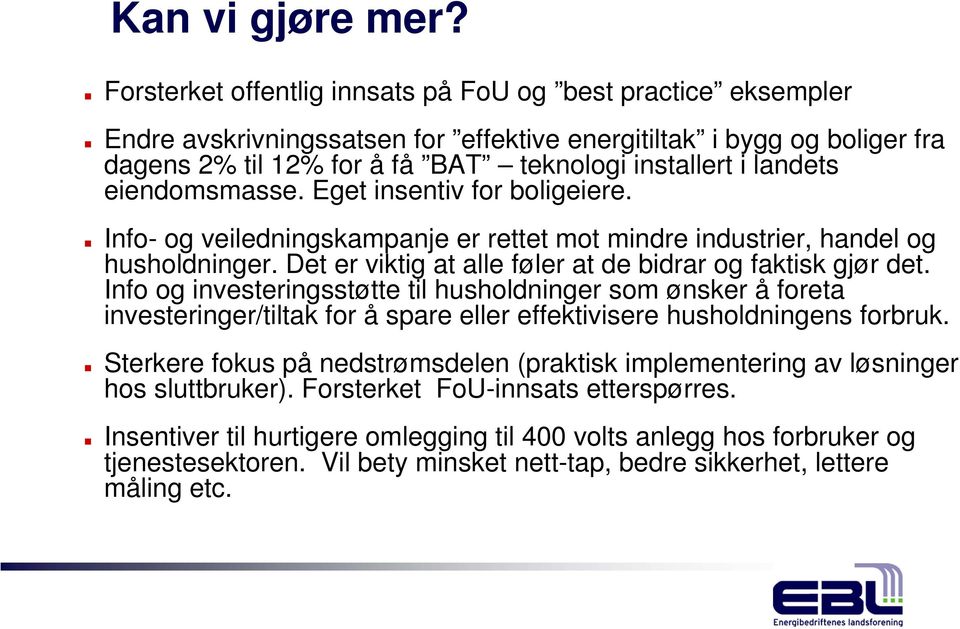 Kan vi gjøre mer?

Forsterket offentlig innsats på FoU og ”best practice” eksempler

Endre avskrivningssatsen for ”effektive energitiltak” i bygg og boliger fra dagens 2% til 12% for å få ”BAT” – teknologi installert i landets eiendomsmasse. Eget insentiv for boligeiere.

Info- og veiledningskampanje er rettet mot mindre industrier, handel og husholdninger. Det er viktig at alle føler at de bidrar og faktisk gjør det. Info og investeringsstøtte til husholdninger som ønsker å foreta investeringer/tiltak for å spare eller effektivisere husholdningens forbruk.

Sterkere fokus på nedstrømsdelen (praktisk implementering av løsninger hos sluttbruker). Forsterket FoU-innsats etterspørres.

Insentiver til hurtigere omlegging til 400 volts anlegg hos forbruker og tjenestesektoren. Vil bety minsket nett-tap, bedre sikkerhet, lettere måling etc.

EBL
Energibedriftenes landsforening